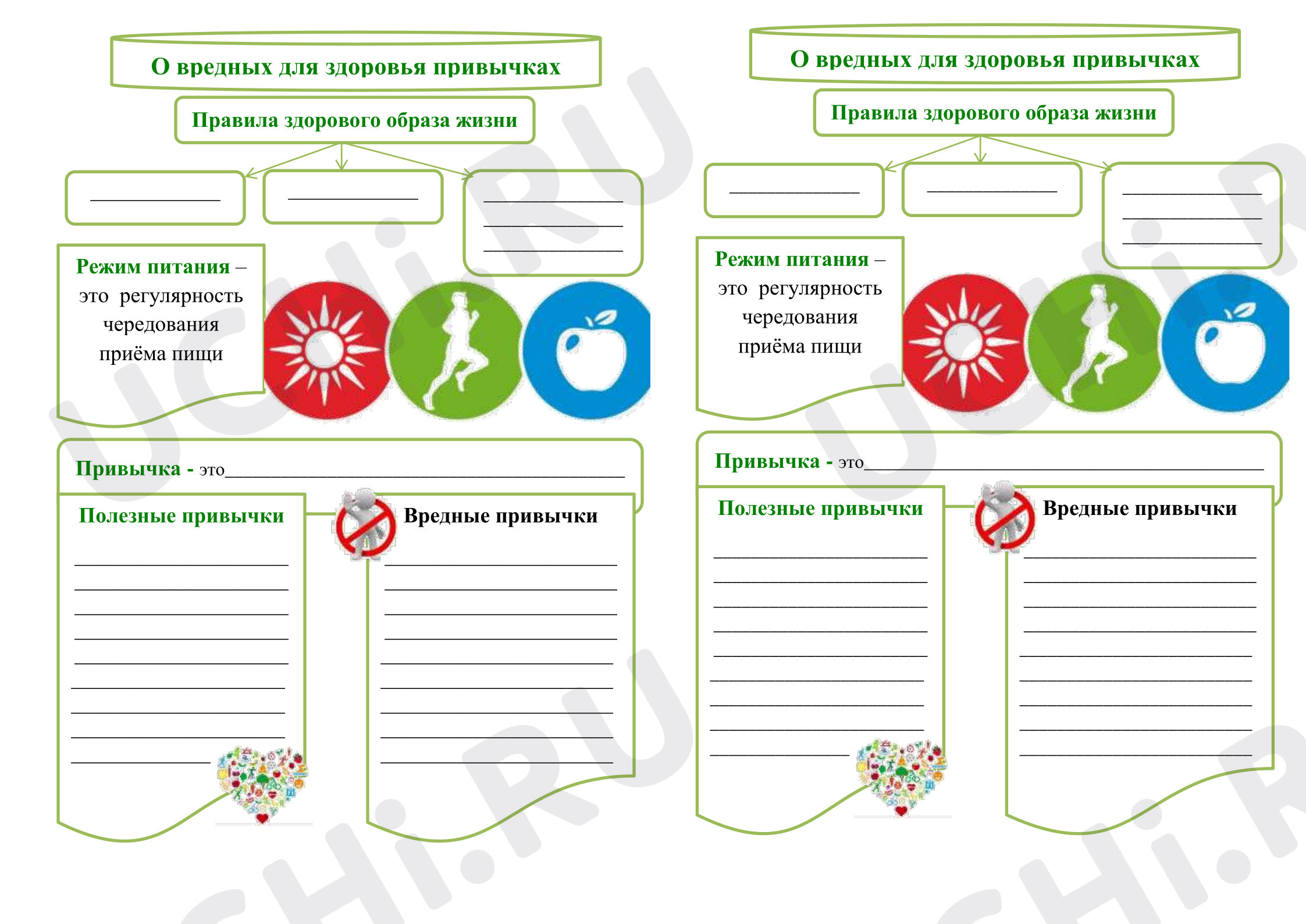 О вредных для здоровья привычках

Правила здорового образа жизни

____

____

____
____
____

Режим питания – это регулярность чередования приёма пищи

Привычка - это____

Полезные привычки

____
____
____
____
____
____
____
____
____

Вредные привычки

____
____
____
____
____
____
____
____
____

О вредных для здоровья привычках

Правила здорового образа жизни

____

____

____
____
____

Режим питания – это регулярность чередования приёма пищи

Привычка - это____

Полезные привычки

____
____
____
____
____
____
____
____
____

Вредные привычки

____
____
____
____
____
____
____
____
____

UCHi.RU